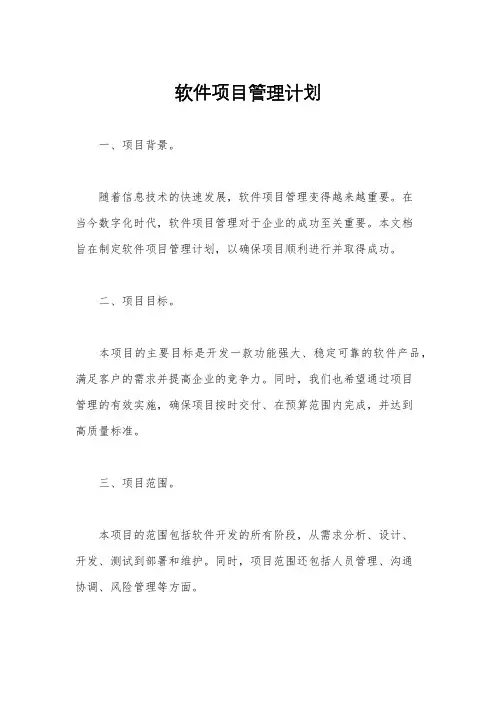 软件项目管理计划

一、项目背景。

随着信息技术的快速发展，软件项目管理变得越来越重要。在当今数字化时代，软件项目管理对于企业的成功至关重要。本文档旨在制定软件项目管理计划，以确保项目顺利进行并取得成功。

二、项目目标。

本项目的主要目标是开发一款功能强大、稳定可靠的软件产品，满足客户的需求并提高企业的竞争力。同时，我们也希望通过项目管理的有效实施，确保项目按时交付、在预算范围内完成，并达到高质量标准。

三、项目范围。

本项目的范围包括软件开发的所有阶段，从需求分析、设计、开发、测试到部署和维护。同时，项目范围还包括人员管理、沟通协调、风险管理等方面。